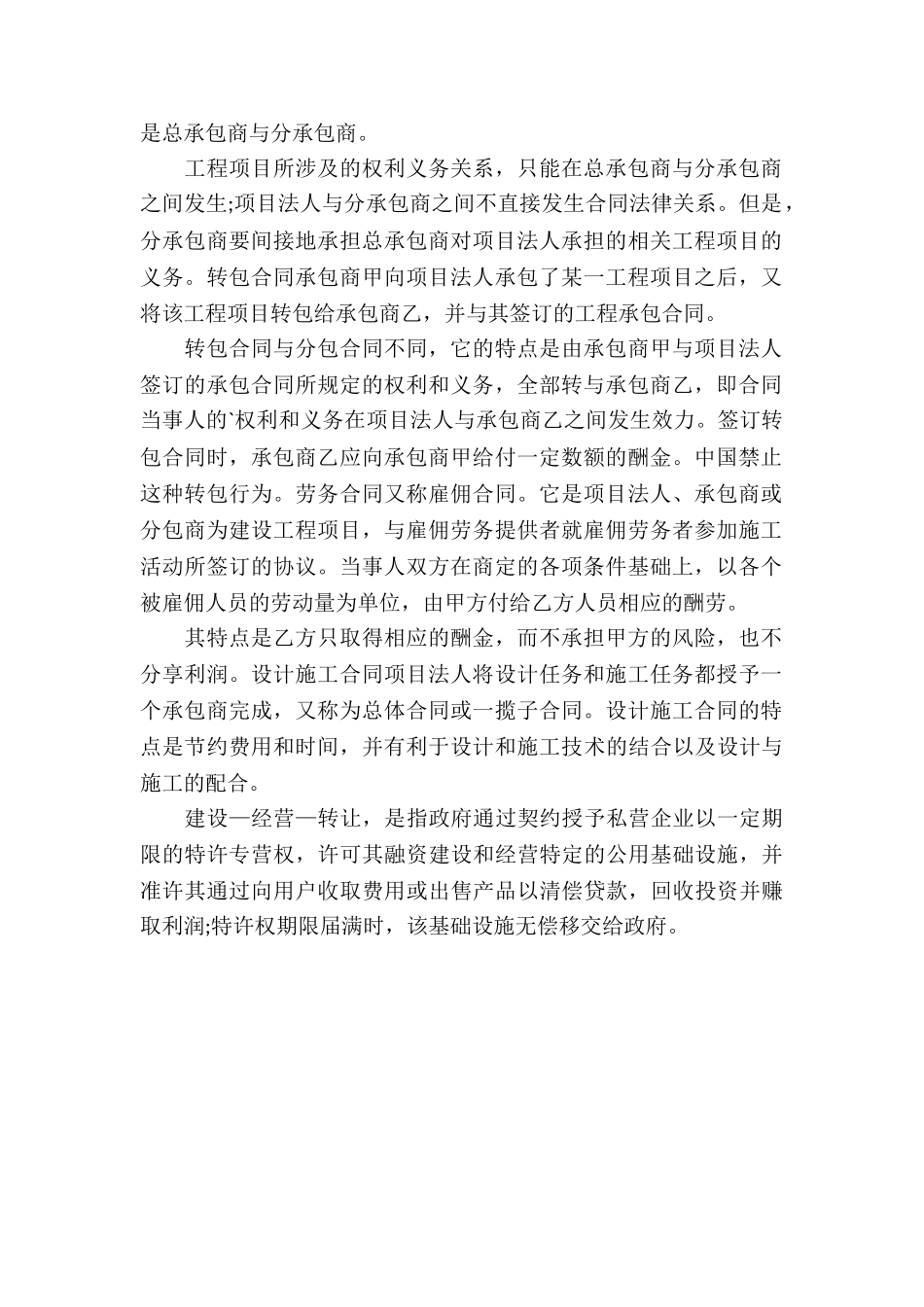 是总承包商与分承包商。

工程项目所涉及的权利义务关系，只能在总承包商与分承包商之间发生;项目法人与分承包商之间不直接发生合同法律关系。但是，分承包商要间接地承担总承包商对项目法人承担的相关工程项目的义务。转包合同承包商甲向项目法人承包了某一工程项目之后，又将该工程项目转包给承包商乙，并与其签订的工程承包合同。

转包合同与分包合同不同，它的特点是由承包商甲与项目法人签订的承包合同所规定的权利和义务，全部转与承包商乙，即合同当事人的`权利和义务在项目法人与承包商乙之间发生效力。签订转包合同时，承包商乙应向承包商甲给付一定数额的酬金。中国禁止这种转包行为。劳务合同又称雇佣合同。它是项目法人、承包商或分包商为建设工程项目，与雇佣劳务提供者就雇佣劳务者参加施工活动所签订的协议。当事人双方在商定的各项条件基础上，以各个被雇佣人员的劳动量为单位，由甲方付给乙方人员相应的酬劳。

其特点是乙方只取得相应的酬金，而不承担甲方的风险，也不分享利润。设计施工合同项目法人将设计任务和施工任务都授予一个承包商完成，又称为总体合同或一揽子合同。设计施工合同的特点是节约费用和时间，并有利于设计和施工技术的结合以及设计与施工的配合。

建设—经营—转让，是指政府通过契约授予私营企业以一定期限的特许专营权，许可其融资建设和经营特定的公用基础设施，并准许其通过向用户收取费用或出售产品以清偿贷款，回收投资并赚取利润;特许权期限届满时，该基础设施无偿移交给政府。